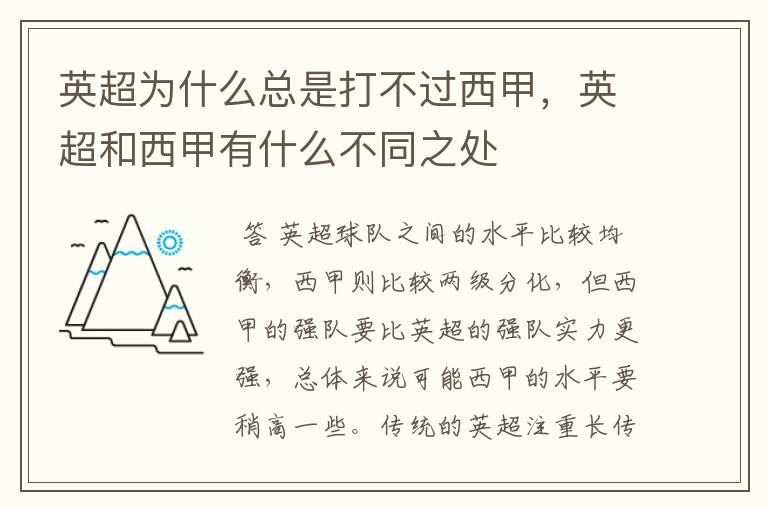 英超为什么总是打不过西甲，英超和西甲有什么不同之处

答 英超球队之间的水平比较均衡，西甲则比较两级分化，但西甲的强队要比英超的强队实力更强，总体来说可能西甲的水平要稍高一些。传统的英超注重长传